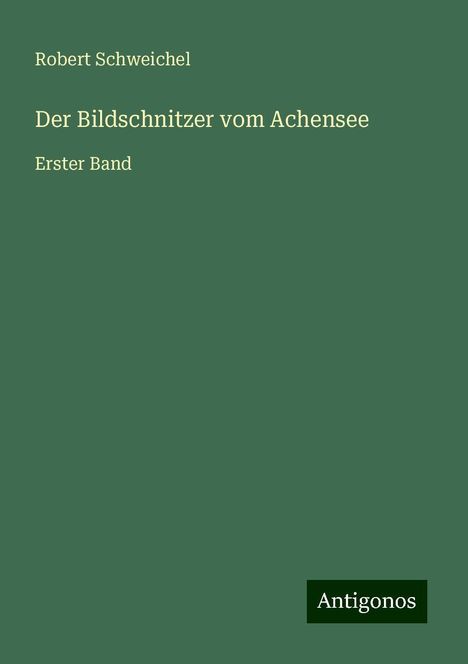 Robert Schweichel

Der Bildschnitzer vom Achensee

Erster Band

Antigonos